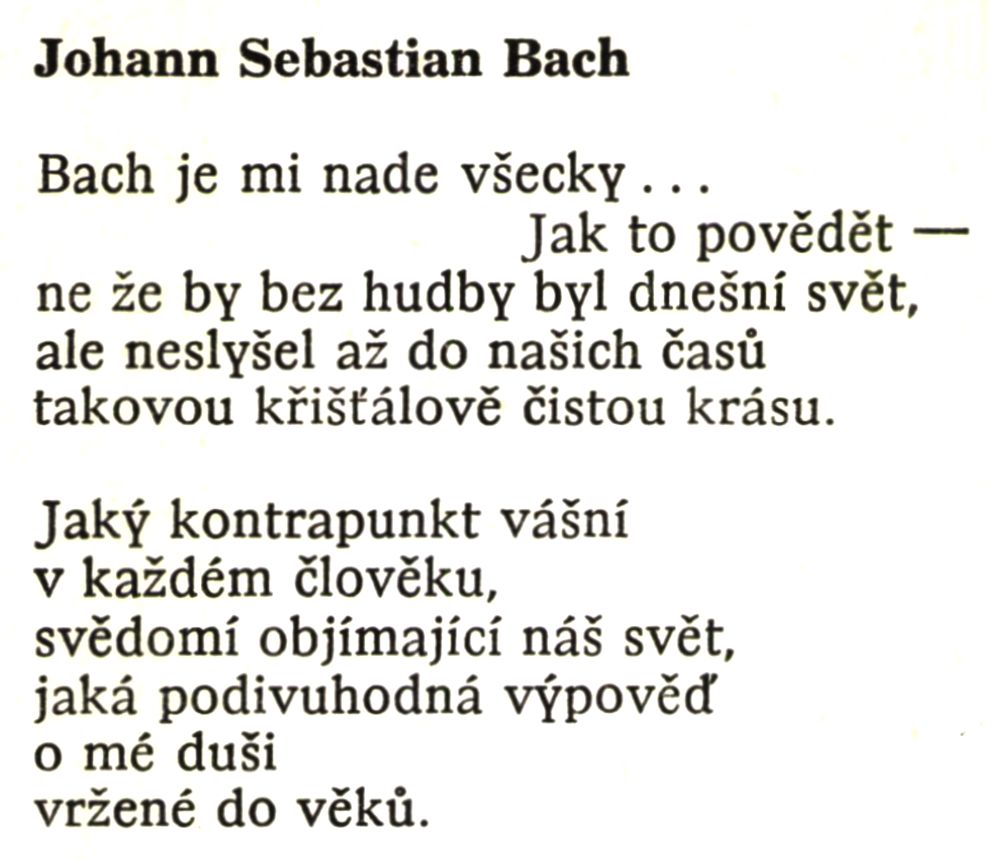 Johann Sebastian Bach

Bach je mi nade všecky . . .
Jak to povědět —
ne že by bez hudby byl dnešní svět,
ale neslyšel až do našich časů
takovou křišťálově čistou krásu.

Jaký kontrapunkt vášní
v každém člověku,
svědomí objímající náš svět,
jaká podivuhodná výpověď
o mé duši
vržené do věků.